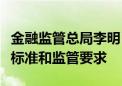 金融监管总局李明
标准和监管要求